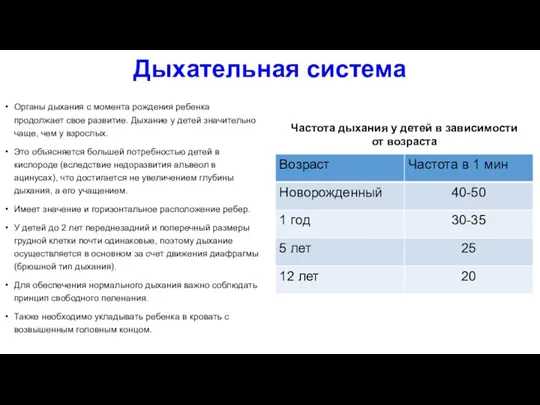 Дыхательная система

• Органы дыхания с момента рождения ребенка продолжает свое развитие. Дыхание у детей значительно чаще, чем у взрослых.

• Это объясняется большей потребностью детей в кислороде (вследствие недоразвития альвеол в ацинусах), что достигается не увеличением глубины дыхания, а его учащением.

• Имеет значение и горизонтальное расположение ребер.

• У детей до 2 лет переднезадний и поперечный размеры грудной клетки почти одинаковые, поэтому дыхание осуществляется в основном за счет движения диафрагмы (брюшной тип дыхания).

• Для обеспечения нормального дыхания важно соблюдать принцип свободного пеленания.

• Также необходимо укладывать ребенка в кровать с возвышенным головным концом.

Частота дыхания у детей в зависимости от возраста

| Возраст | Частота в 1 мин |
|---|---|
| Новорожденный | 40-50 |
| 1 год | 30-35 |
| 5 лет | 25 |
| 12 лет | 20 |